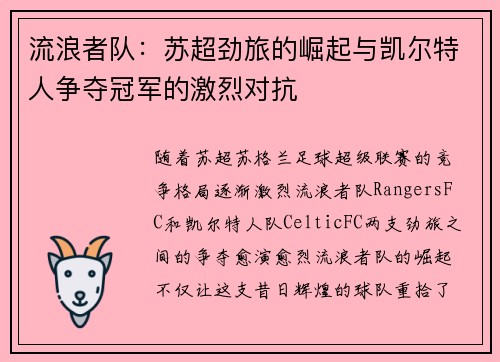 流浪者队：苏超劲旅的崛起与凯尔特人争夺冠军的激烈对抗

随着苏超苏格兰足球超级联赛的竞争格局逐渐激烈流浪者队RangersFC和凯尔特人队CelticFC两支劲旅之间的争夺愈演愈烈流浪者队的崛起不仅让这支昔日辉煌的球队重拾了